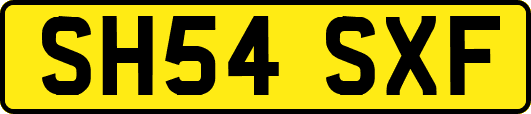 SH54 SXF